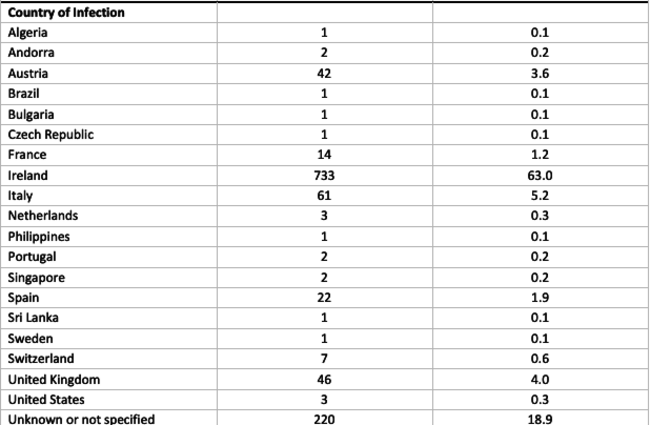 | Country of Infection | | |
|---|---|---|
| Algeria | 1 | 0.1 |
| Andorra | 2 | 0.2 |
| Austria | 42 | 3.6 |
| Brazil | 1 | 0.1 |
| Bulgaria | 1 | 0.1 |
| Czech Republic | 1 | 0.1 |
| France | 14 | 1.2 |
| Ireland | 733 | 63.0 |
| Italy | 61 | 5.2 |
| Netherlands | 3 | 0.3 |
| Philippines | 1 | 0.1 |
| Portugal | 2 | 0.2 |
| Singapore | 2 | 0.2 |
| Spain | 22 | 1.9 |
| Sri Lanka | 1 | 0.1 |
| Sweden | 1 | 0.1 |
| Switzerland | 7 | 0.6 |
| United Kingdom | 46 | 4.0 |
| United States | 3 | 0.3 |
| Unknown or not specified | 220 | 18.9 |